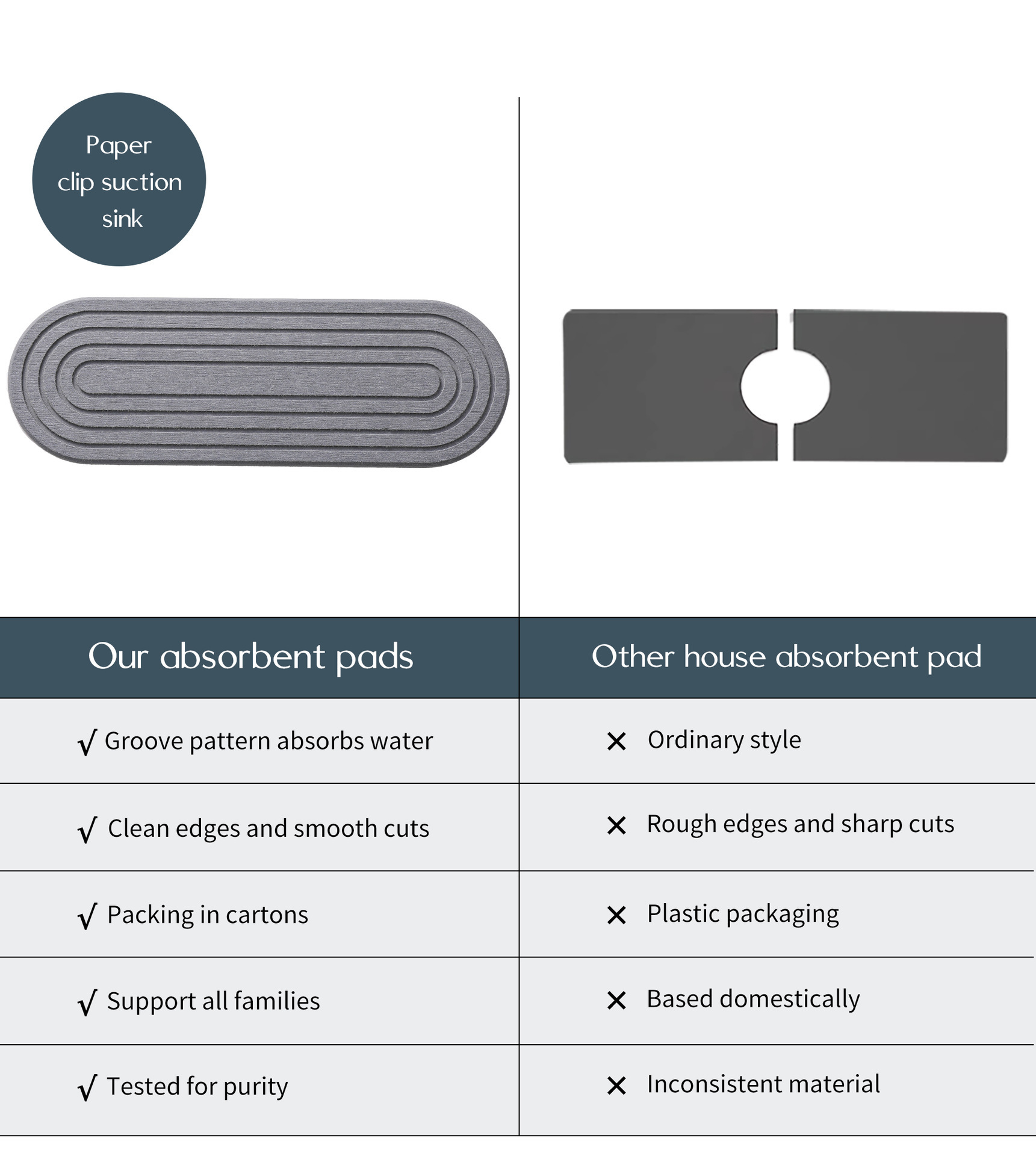 Paper clip suction sink

| Our absorbent pads | Other house absorbent pad |
|---|---|
| √ Groove pattern absorbs water | × Ordinary style |
| √ Clean edges and smooth cuts | × Rough edges and sharp cuts |
| √ Packing in cartons | × Plastic packaging |
| √ Support all families | × Based domestically |
| √ Tested for purity | × Inconsistent material |